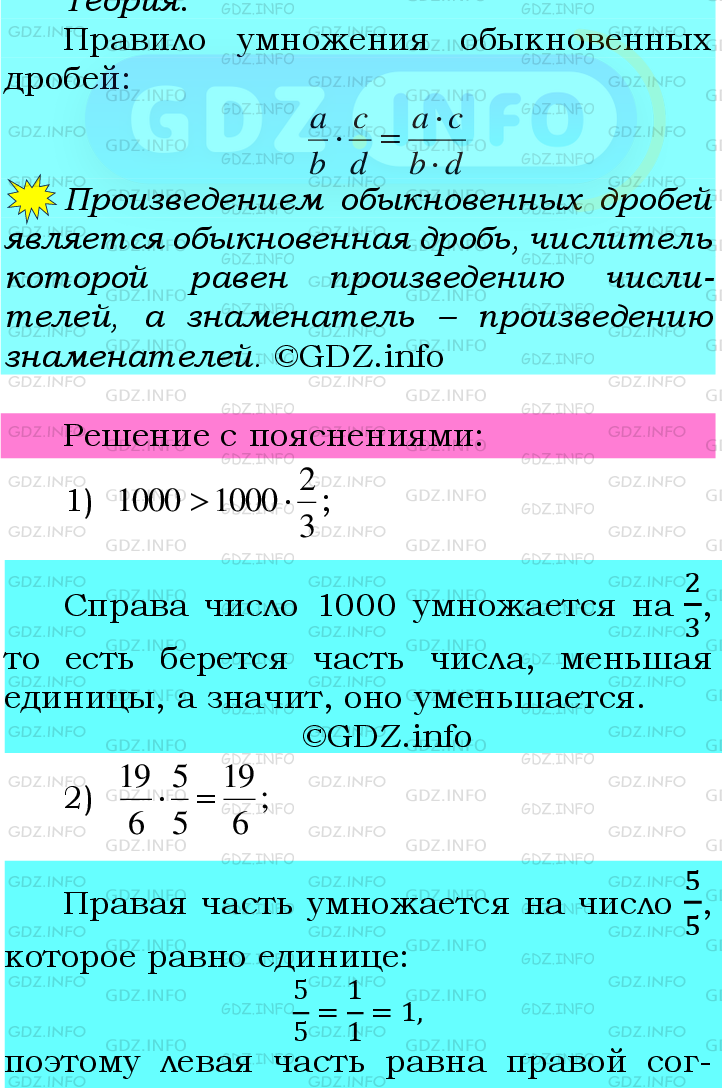 Теория.

Правило умножения обыкновенных дробей:

$\frac{a}{b} \cdot \frac{c}{d} = \frac{a \cdot c}{b \cdot d}$

Произведением обыкновенных дробей является обыкновенная дробь, числитель которой равен произведению числителей, а знаменатель – произведению знаменателей. ©GDZ.info

Решение с пояснениями:

1) $1000 > 1000 \cdot \frac{2}{3}$;

Справа число 1000 умножается на $\frac{2}{3}$, то есть берется часть числа, меньшая единицы, а значит, оно уменьшается.
©GDZ.info

2) $\frac{19}{6} \cdot \frac{5}{5} = \frac{19}{6}$;

Правая часть умножается на число $\frac{5}{5}$, которое равно единице:
$\frac{5}{5} = \frac{1}{1} = 1$,
поэтому левая часть равна правой сог-